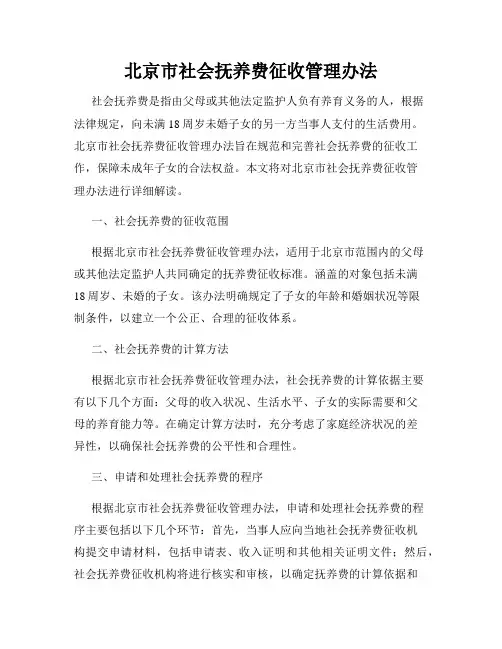 北京市社会抚养费征收管理办法

社会抚养费是指由父母或其他法定监护人负有养育义务的人，根据法律规定，向未满18周岁未婚子女的另一方当事人支付的生活费用。北京市社会抚养费征收管理办法旨在规范和完善社会抚养费的征收工作，保障未成年子女的合法权益。本文将对北京市社会抚养费征收管理办法进行详细解读。

一、社会抚养费的征收范围

根据北京市社会抚养费征收管理办法，适用于北京市范围内的父母或其他法定监护人共同确定的抚养费征收标准。涵盖的对象包括未满18周岁、未婚的子女。该办法明确规定了子女的年龄和婚姻状况等限制条件，以建立一个公正、合理的征收体系。

二、社会抚养费的计算方法

根据北京市社会抚养费征收管理办法，社会抚养费的计算依据主要有以下几个方面：父母的收入状况、生活水平、子女的实际需要和父母的养育能力等。在确定计算方法时，充分考虑了家庭经济状况的差异性，以确保社会抚养费的公平性和合理性。

三、申请和处理社会抚养费的程序

根据北京市社会抚养费征收管理办法，申请和处理社会抚养费的程序主要包括以下几个环节：首先，当事人应向当地社会抚养费征收机构提交申请材料，包括申请表、收入证明和其他相关证明文件；然后，社会抚养费征收机构将进行核实和审核，以确定抚养费的计算依据和